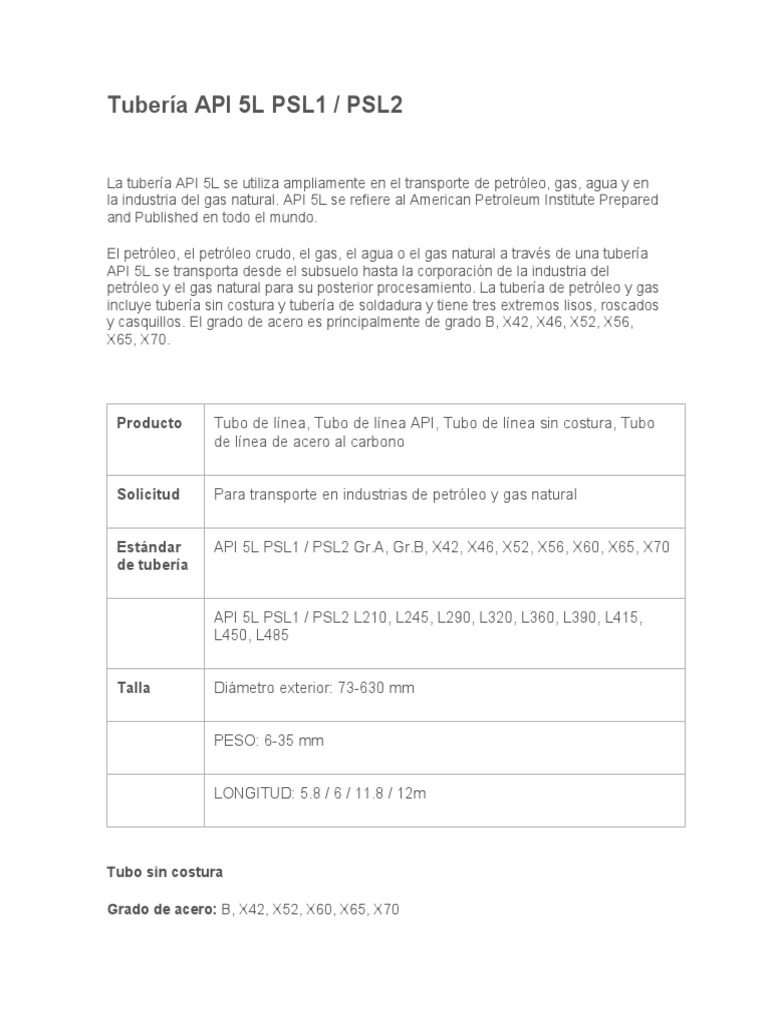 Tubería API 5L PSL1 / PSL2

La tubería API 5L se utiliza ampliamente en el transporte de petróleo, gas, agua y en la industria del gas natural. API 5L se refiere al American Petroleum Institute Prepared and Published en todo el mundo.

El petróleo, el petróleo crudo, el gas, el agua o el gas natural a través de una tubería API 5L se transporta desde el subsuelo hasta la corporación de la industria del petróleo y el gas natural para su posterior procesamiento. La tubería de petróleo y gas incluye tubería sin costura y tubería de soldadura y tiene tres extremos lisos, roscados y casquillos. El grado de acero es principalmente de grado B, X42, X46, X52, X56, X65, X70.

| Producto | Tubo de línea, Tubo de línea API, Tubo de línea sin costura, Tubo de línea de acero al carbono |
|---|---|
| Solicitud | Para transporte en industrias de petróleo y gas natural |
| Estándar de tubería | API 5L PSL1 / PSL2 Gr.A, Gr.B, X42, X46, X52, X56, X60, X65, X70 |
| | API 5L PSL1 / PSL2 L210, L245, L290, L320, L360, L390, L415, L450, L485 |
| Talla | Diámetro exterior: 73-630 mm |
| | PESO: 6-35 mm |
| | LONGITUD: 5.8 / 6 / 11.8 / 12m |

Tubo sin costura

Grado de acero: B, X42, X52, X60, X65, X70